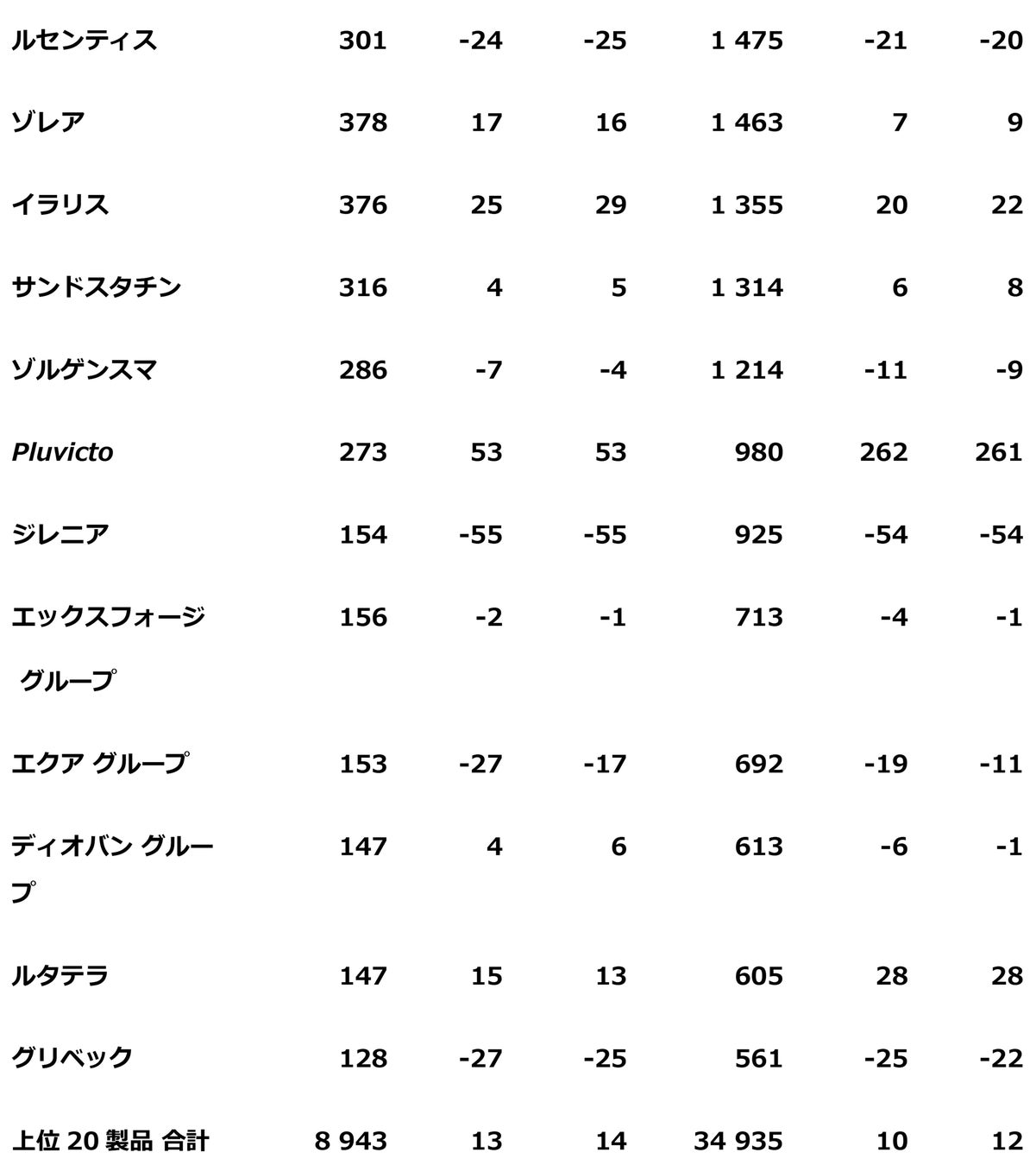 | ルセンティス | 301 | -24 | -25 | 1 475 | -21 | -20 |
|---|---|---|---|---|---|---|
| ゾレア | 378 | 17 | 16 | 1 463 | 7 | 9 |
| イラリス | 376 | 25 | 29 | 1 355 | 20 | 22 |
| サンドスタチン | 316 | 4 | 5 | 1 314 | 6 | 8 |
| ゾルゲンスマ | 286 | -7 | -4 | 1 214 | -11 | -9 |
| Pluvicto | 273 | 53 | 53 | 980 | 262 | 261 |
| ジレニア | 154 | -55 | -55 | 925 | -54 | -54 |
| エックスフォージ グループ | 156 | -2 | -1 | 713 | -4 | -1 |
| エクア グループ | 153 | -27 | -17 | 692 | -19 | -11 |
| ディオバン グループ | 147 | 4 | 6 | 613 | -6 | -1 |
| ルタテラ | 147 | 15 | 13 | 605 | 28 | 28 |
| グリベック | 128 | -27 | -25 | 561 | -25 | -22 |
| 上位20製品 合計 | 8 943 | 13 | 14 | 34 935 | 10 | 12 |